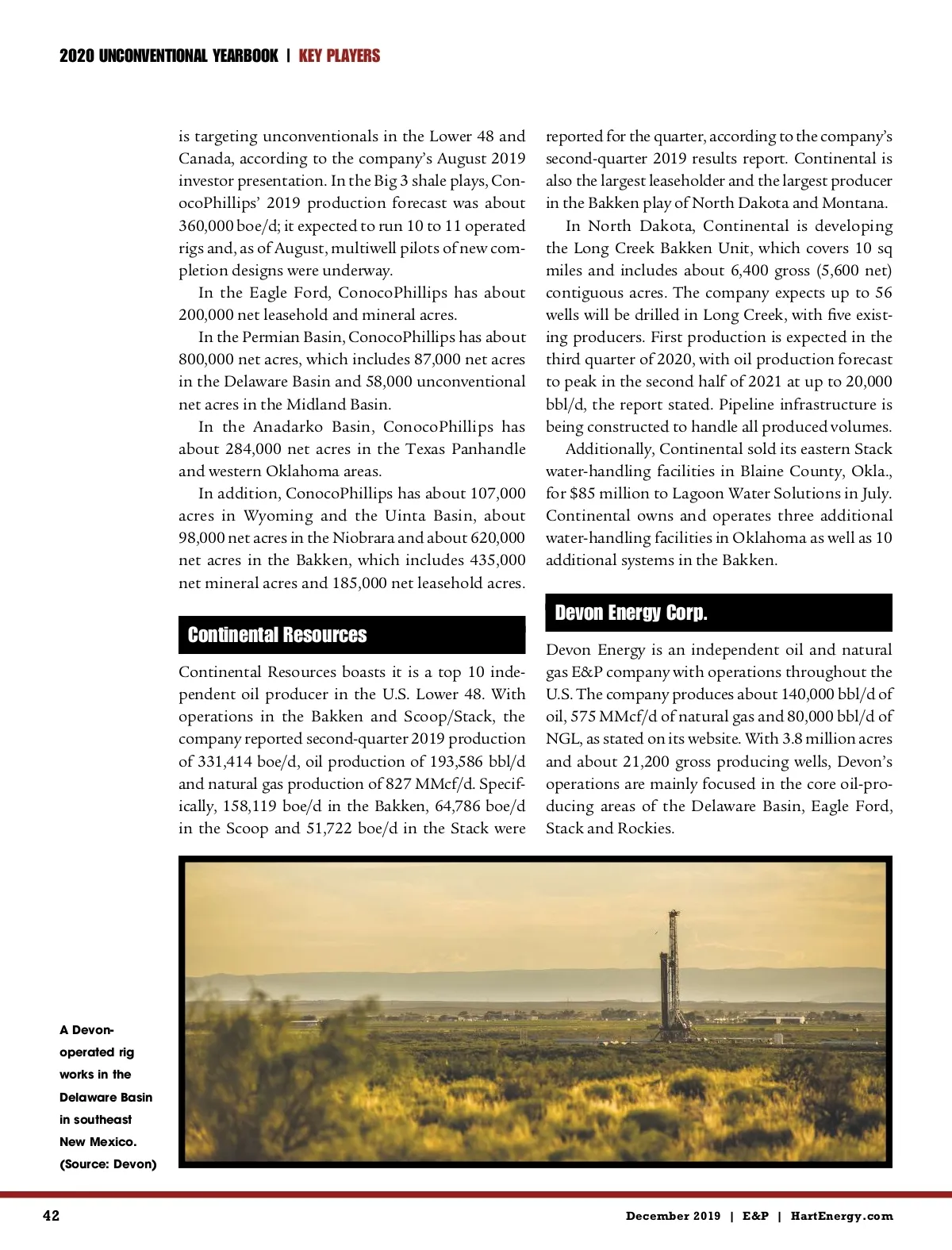 2020 UNCONVENTIONAL YEARBOOK | KEY PLAYERS

is targeting unconventionals in the Lower 48 and Canada, according to the company's August 2019 investor presentation. In the Big 3 shale plays, ConocoPhillips' 2019 production forecast was about 360,000 boe/d; it expected to run 10 to 11 operated rigs and, as of August, multiwell pilots of new completion designs were underway.

In the Eagle Ford, ConocoPhillips has about 200,000 net leasehold and mineral acres.

In the Permian Basin, ConocoPhillips has about 800,000 net acres, which includes 87,000 net acres in the Delaware Basin and 58,000 unconventional net acres in the Midland Basin.

In the Anadarko Basin, ConocoPhillips has about 284,000 net acres in the Texas Panhandle and western Oklahoma areas.

In addition, ConocoPhillips has about 107,000 acres in Wyoming and the Uinta Basin, about 98,000 net acres in the Niobrara and about 620,000 net acres in the Bakken, which includes 435,000 net mineral acres and 185,000 net leasehold acres.

Continental Resources

Continental Resources boasts it is a top 10 independent oil producer in the U.S. Lower 48. With operations in the Bakken and Scoop/Stack, the company reported second-quarter 2019 production of 331,414 boe/d, oil production of 193,586 bbl/d and natural gas production of 827 MMcf/d. Specifically, 158,119 boe/d in the Bakken, 64,786 boe/d in the Scoop and 51,722 boe/d in the Stack were reported for the quarter, according to the company's second-quarter 2019 results report. Continental is also the largest leaseholder and the largest producer in the Bakken play of North Dakota and Montana.

In North Dakota, Continental is developing the Long Creek Bakken Unit, which covers 10 sq miles and includes about 6,400 gross (5,600 net) contiguous acres. The company expects up to 56 wells will be drilled in Long Creek, with five existing producers. First production is expected in the third quarter of 2020, with oil production forecast to peak in the second half of 2021 at up to 20,000 bbl/d, the report stated. Pipeline infrastructure is being constructed to handle all produced volumes.

Additionally, Continental sold its eastern Stack water-handling facilities in Blaine County, Okla., for $85 million to Lagoon Water Solutions in July. Continental owns and operates three additional water-handling facilities in Oklahoma as well as 10 additional systems in the Bakken.

Devon Energy Corp.

Devon Energy is an independent oil and natural gas E&P company with operations throughout the U.S. The company produces about 140,000 bbl/d of oil, 575 MMcf/d of natural gas and 80,000 bbl/d of NGL, as stated on its website. With 3.8 million acres and about 21,200 gross producing wells, Devon's operations are mainly focused in the core oil-producing areas of the Delaware Basin, Eagle Ford, Stack and Rockies.

A Devon-operated rig works in the Delaware Basin in southeast New Mexico. (Source: Devon)

42

December 2019 | E&P | HartEnergy.com